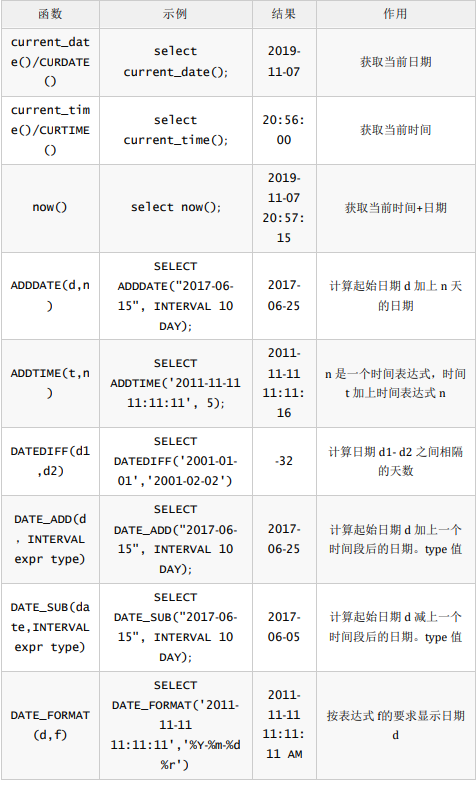 | 函数 | 示例 | 结果 | 作用 |
|---|---|---|---|
| current_date()/CURDATE() | select current_date(); | 2019-11-07 | 获取当前日期 |
| current_time()/CURTIME() | select current_time(); | 20:56:00 | 获取当前时间 |
| now() | select now(); | 2019-11-07 20:57:15 | 获取当前时间+日期 |
| ADDDATE(d,n) | SELECT ADDDATE("2017-06-15", INTERVAL 10 DAY); | 2017-06-25 | 计算起始日期d加上n天的日期 |
| ADDTIME(t,n) | SELECT ADDTIME('2011-11-11 11:11:11', 5); | 2011-11-11 11:11:16 | n是一个时间表达式，时间t加上时间表达式n |
| DATEDIFF(d1,d2) | SELECT DATEDIFF('2001-01-01','2001-02-02') | -32 | 计算日期d1-d2之间相隔的天数 |
| DATE_ADD(d，INTERVAL expr type) | SELECT DATE_ADD("2017-06-15", INTERVAL 10 DAY); | 2017-06-25 | 计算起始日期d加上一个时间段后的日期。type值 |
| DATE_SUB(date,INTERVAL expr type) | SELECT DATE_SUB("2017-06-15", INTERVAL 10 DAY); | 2017-06-05 | 计算起始日期d减上一个时间段后的日期。type值 |
| DATE_FORMAT(d,f) | SELECT DATE_FORMAT('2011-11-11 11:11:11','%Y-%m-%d %r') | 2011-11-11 11:11:11 AM | 按表达式f的要求显示日期d |